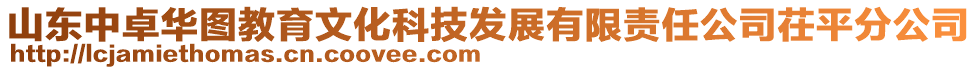 山东中卓华图教育文化科技发展有限责任公司茌平分公司
http://lcjamiethomas.cn.coovee.com